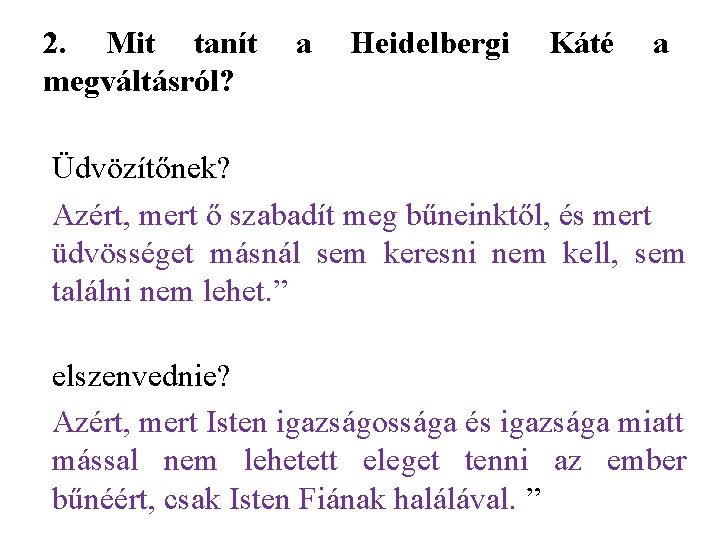 2. Mit tanít a Heidelbergi Káté a megváltásról?

Üdvözítőnek?

Azért, mert ő szabadít meg bűneinktől, és mert üdvösséget másnál sem keresni nem kell, sem találni nem lehet.”

elszenvednie?

Azért, mert Isten igazságossága és igazsága miatt mással nem lehetett eleget tenni az ember bűnéért, csak Isten Fiának halálával. ”